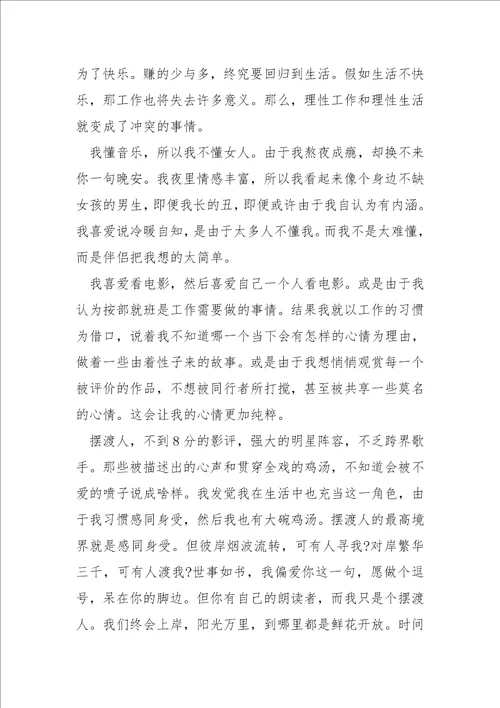 为了快乐。赚的少与多，终究要回归到生活。假如生活不快乐，那工作也将失去许多意义。那么，理性工作和理性生活就变成了冲突的事情。

我懂音乐，所以我不懂女人。由于我熬夜成瘾，却换不来你一句晚安。我夜里情感丰富，所以我看起来像个身边不缺女孩的男生，即便我长的丑，即便或许由于我自认为有内涵。我喜爱说冷暖自知，是由于太多人不懂我。而我不是太难懂，而是伴侣把我想的太简单。

我喜爱看电影，然后喜爱自己一个人看电影。或是由于我认为按部就班是工作需要做的事情。结果我就以工作的习惯为借口，说着我不知道哪一个当下会有怎样的心情为理由，做着一些由着性子来的故事。或是由于我想悄悄观赏每一个被评价的作品，不想被同行者所打搅，甚至被共享一些莫名的心情。这会让我的心情更加纯粹。

摆渡人，不到8分的影评，强大的明星阵容，不乏跨界歌手。那些被描述出的心声和贯穿全戏的鸡汤，不知道会被不爱的喷子说成啥样。我发觉我在生活中也充当这一角色，由于我习惯感同身受，然后我也有大碗鸡汤。摆渡人的最高境界就是感同身受。但彼岸烟波流转，可有人寻我?对岸繁华三千，可有人渡我?世事如书，我偏爱你这一句，愿做个逗号，呆在你的脚边。但你有自己的朗读者，而我只是个摆渡人。我们终会上岸，阳光万里，到哪里都是鲜花开放。时间